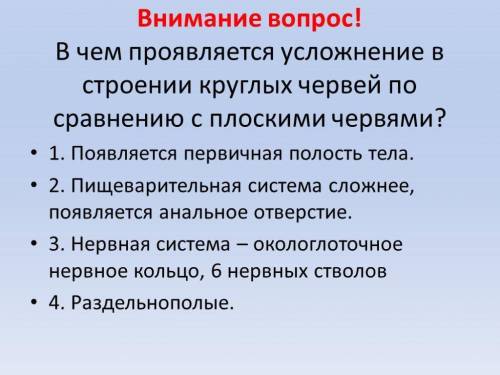 Внимание вопрос!
В чем проявляется усложнение в строении круглых червей по сравнению с плоскими червями?

• 1. Появляется первичная полость тела.
• 2. Пищеварительная система сложнее, появляется анальное отверстие.
• 3. Нервная система – окологлоточное нервное кольцо, 6 нервных стволов
• 4. Раздельнополые.